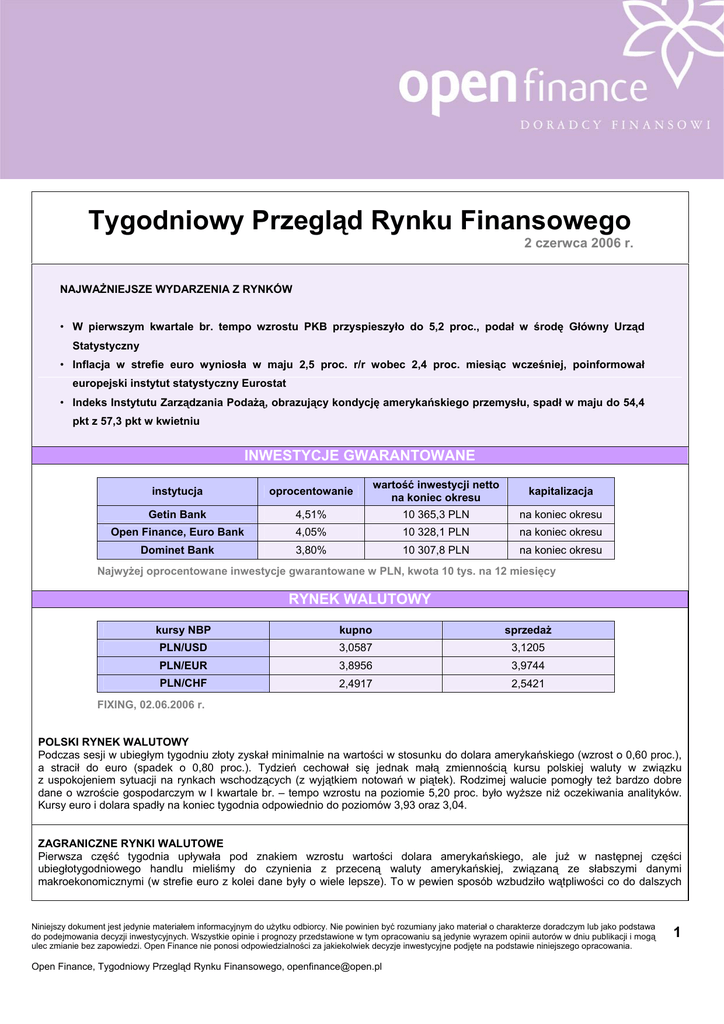 open finance
DORADCY FINANSOWI

Tygodniowy Przegląd Rynku Finansowego
2 czerwca 2006 r.

NAJWAŻNIEJSZE WYDARZENIA Z RYNKÓW

• W pierwszym kwartale br. tempo wzrostu PKB przyspieszyło do 5,2 proc., podał w środę Główny Urząd Statystyczny
• Inflacja w strefie euro wyniosła w maju 2,5 proc. r/r wobec 2,4 proc. miesiąc wcześniej, poinformował europejski instytut statystyczny Eurostat
• Indeks Instytutu Zarządzania Podażą, obrazujący kondycję amerykańskiego przemysłu, spadł w maju do 54,4 pkt z 57,3 pkt w kwietniu

INWESTYCJE GWARANTOWANE

| instytucja | oprocentowanie | wartość inwestycji netto na koniec okresu | kapitalizacja |
|---|---|---|---|
| Getin Bank | 4,51% | 10 365,3 PLN | na koniec okresu |
| Open Finance, Euro Bank | 4,05% | 10 328,1 PLN | na koniec okresu |
| Dominet Bank | 3,80% | 10 307,8 PLN | na koniec okresu |

Najwyżej oprocentowane inwestycje gwarantowane w PLN, kwota 10 tys. na 12 miesięcy

RYNEK WALUTOWY

| kursy NBP | kupno | sprzedaż |
|---|---|---|
| PLN/USD | 3,0587 | 3,1205 |
| PLN/EUR | 3,8956 | 3,9744 |
| PLN/CHF | 2,4917 | 2,5421 |

FIXING, 02.06.2006 r.

POLSKI RYNEK WALUTOWY
Podczas sesji w ubiegłym tygodniu złoty zyskał minimalnie na wartości w stosunku do dolara amerykańskiego (wzrost o 0,60 proc.), a stracił do euro (spadek o 0,80 proc.). Tydzień cechował się jednak małą zmiennością kursu polskiej waluty w związku z uspokojeniem sytuacji na rynkach wschodzących (z wyjątkiem notowań w piątek). Rodzimej walucie pomogły też bardzo dobre dane o wzroście gospodarczym w I kwartale br. – tempo wzrostu na poziomie 5,20 proc. było wyższe niż oczekiwania analityków. Kursy euro i dolara spadły na koniec tygodnia odpowiednio do poziomów 3,93 oraz 3,04.

ZAGRANICZNE RYNKI WALUTOWE
Pierwsza część tygodnia upływała pod znakiem wzrostu wartości dolara amerykańskiego, ale już w następnej części ubiegłotygodniowego handlu mieliśmy do czynienia z przeceną waluty amerykańskiej, związaną ze słabszymi danymi makroekonomicznymi (w strefie euro z kolei dane były o wiele lepsze). To w pewien sposób wzbudziło wątpliwości co do dalszych

Niniejszy dokument jest jedynie materiałem informacyjnym do użytku odbiorcy. Nie powinien być rozumiany jako materiał o charakterze doradczym lub jako podstawa do podejmowania decyzji inwestycyjnych. Wszystkie opinie i prognozy przedstawione w tym opracowaniu są jedynie wyrazem opinii autorów w dniu publikacji i mogą ulec zmianie bez zapowiedzi. Open Finance nie ponosi odpowiedzialności za jakiekolwiek decyzje inwestycyjne podjęte na podstawie niniejszego opracowania.

1

Open Finance, Tygodniowy Przegląd Rynku Finansowego, openfinance@open.pl